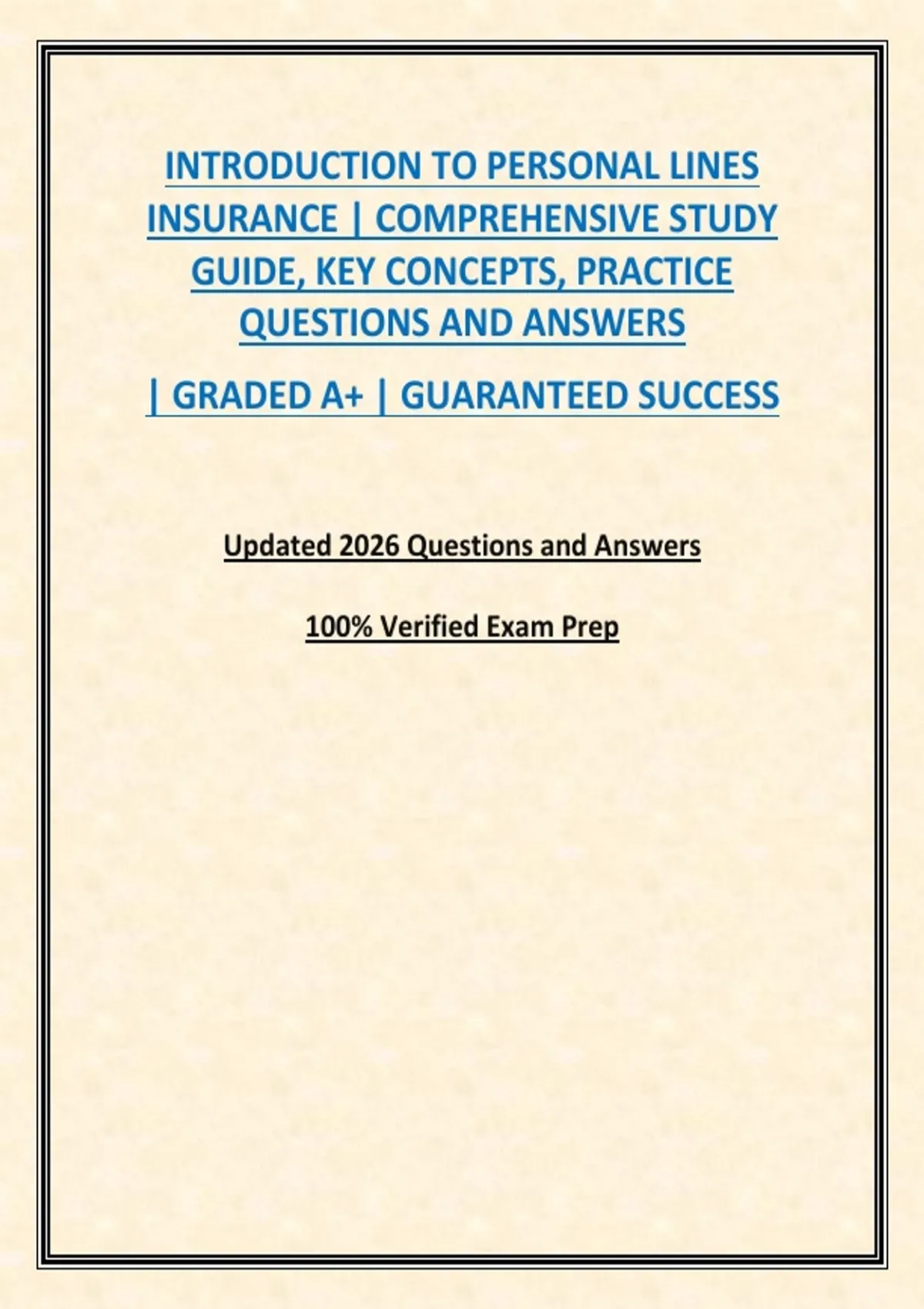 INTRODUCTION TO PERSONAL LINES INSURANCE | COMPREHENSIVE STUDY GUIDE, KEY CONCEPTS, PRACTICE QUESTIONS AND ANSWERS

| GRADED A+ | GUARANTEED SUCCESS

Updated 2026 Questions and Answers

100% Verified Exam Prep